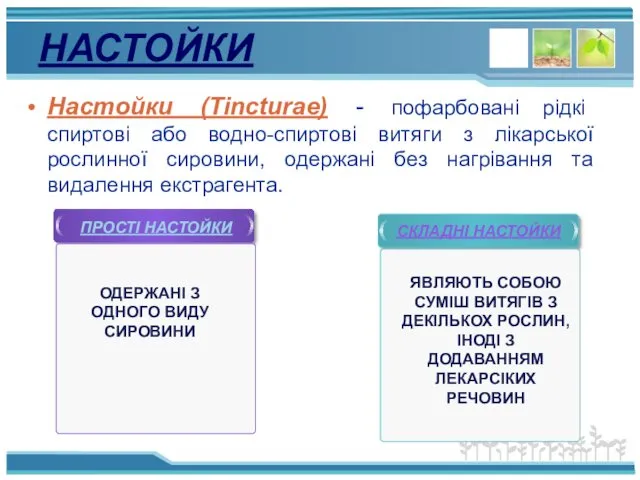 НАСТОЙКИ

• Настойки (Tincturae) - пофарбовані рідкі спиртові або водно-спиртові витяги з лікарської рослинної сировини, одержані без нагрівання та видалення екстрагента.

ПРОСТІ НАСТОЙКИ

ОДЕРЖАНІ З ОДНОГО ВИДУ СИРОВИНИ

СКЛАДНІ НАСТОЙКИ

ЯВЛЯЮТЬ СОБОЮ СУМІШ ВИТЯГІВ З ДЕКІЛЬКОХ РОСЛИН, ІНОДІ З ДОДАВАННЯМ ЛЕКАРСІКИХ РЕЧОВИН